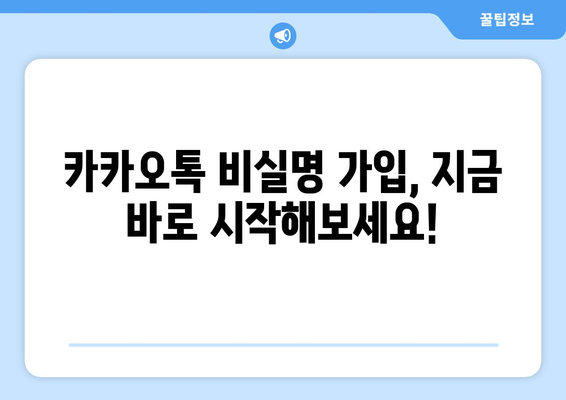 꿀팁정보

카카오톡 비실명 가입, 지금 바로 시작해보세요!